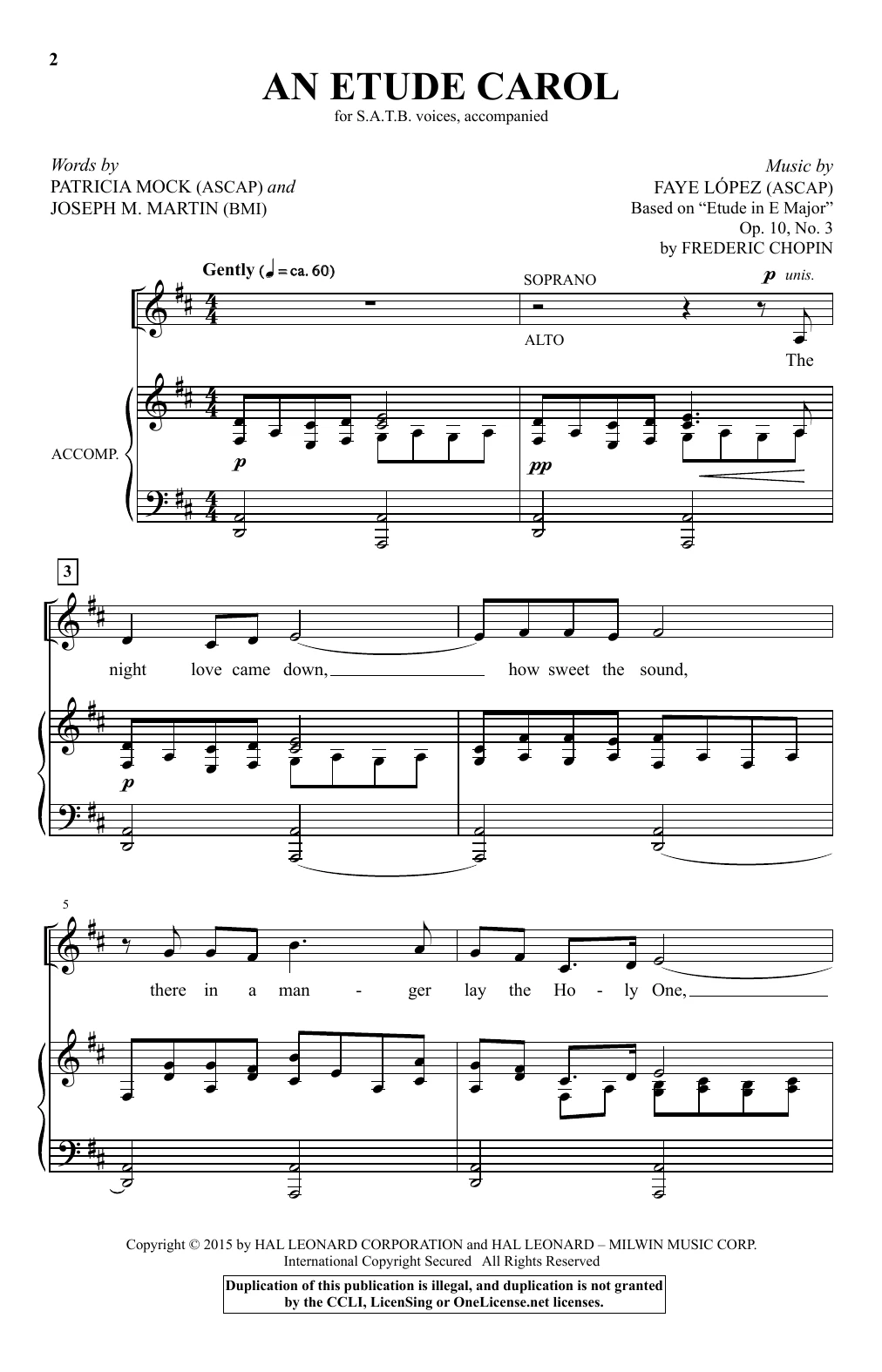 2

AN ETUDE CAROL

for S.A.T.B. voices, accompanied

Words by
PATRICIA MOCK (ASCAP) and
JOSEPH M. MARTIN (BMI)

Music by
FAYE LÓPEZ (ASCAP)
Based on "Etude in E Major"
Op. 10, No. 3
by FREDERIC CHOPIN

Gently (♩ = ca. 60)

SOPRANO

ALTO

p unis.

The

ACCOMP.

p

pp

3

night love came down, how sweet the sound,

p

5

there in a man - ger lay the Ho - ly One,

Copyright © 2015 by HAL LEONARD CORPORATION and HAL LEONARD – MILWIN MUSIC CORP.
International Copyright Secured All Rights Reserved

Duplication of this publication is illegal, and duplication is not granted by the CCLI, LicenSing or OneLicense.net licenses.